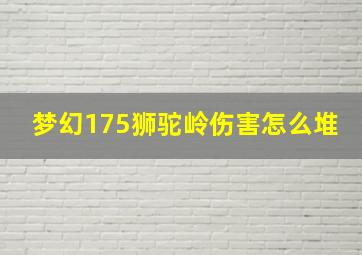 梦幻175狮驼岭伤害怎么堆